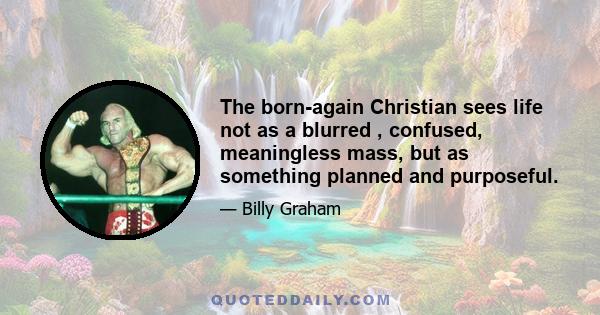 The born-again Christian sees life not as a blurred , confused, meaningless mass, but as something planned and purposeful.

— Billy Graham

QUOTEDDAILY.COM